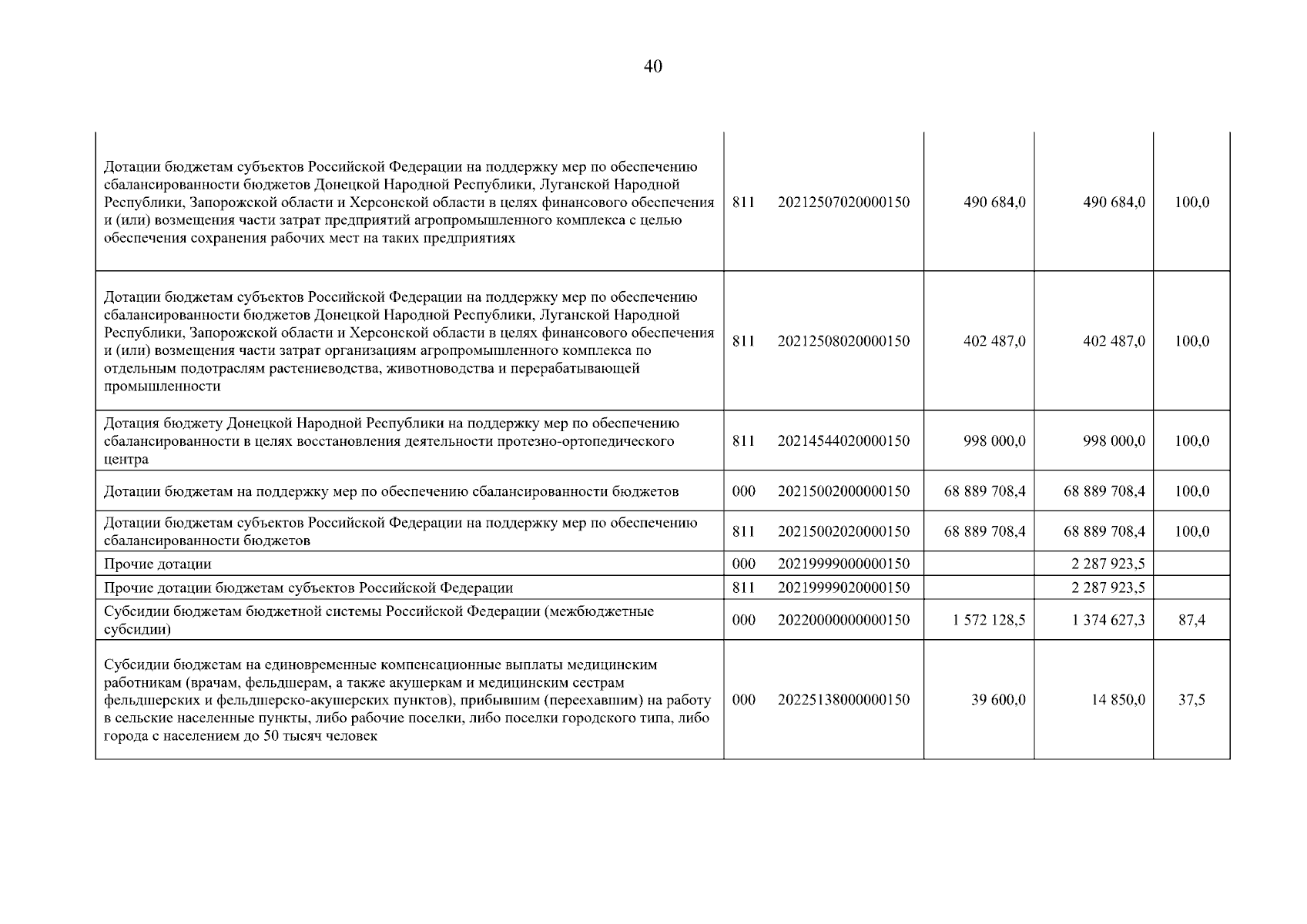 40

| | | | | | |
|---|---|---|---|---|---|
| Дотации бюджетам субъектов Российской Федерации на поддержку мер по обеспечению сбалансированности бюджетов Донецкой Народной Республики, Луганской Народной Республики, Запорожской области и Херсонской области в целях финансового обеспечения и (или) возмещения части затрат предприятий агропромышленного комплекса с целью обеспечения сохранения рабочих мест на таких предприятиях | 811 | 20212507020000150 | 490 684,0 | 490 684,0 | 100,0 |
| Дотации бюджетам субъектов Российской Федерации на поддержку мер по обеспечению сбалансированности бюджетов Донецкой Народной Республики, Луганской Народной Республики, Запорожской области и Херсонской области в целях финансового обеспечения и (или) возмещения части затрат организациям агропромышленного комплекса по отдельным подотраслям растениеводства, животноводства и перерабатывающей промышленности | 811 | 20212508020000150 | 402 487,0 | 402 487,0 | 100,0 |
| Дотация бюджету Донецкой Народной Республики на поддержку мер по обеспечению сбалансированности в целях восстановления деятельности протезно-ортопедического центра | 811 | 20214544020000150 | 998 000,0 | 998 000,0 | 100,0 |
| Дотации бюджетам на поддержку мер по обеспечению сбалансированности бюджетов | 000 | 20215002000000150 | 68 889 708,4 | 68 889 708,4 | 100,0 |
| Дотации бюджетам субъектов Российской Федерации на поддержку мер по обеспечению сбалансированности бюджетов | 811 | 20215002020000150 | 68 889 708,4 | 68 889 708,4 | 100,0 |
| Прочие дотации | 000 | 20219999000000150 | | 2 287 923,5 | |
| Прочие дотации бюджетам субъектов Российской Федерации | 811 | 20219999020000150 | | 2 287 923,5 | |
| Субсидии бюджетам бюджетной системы Российской Федерации (межбюджетные субсидии) | 000 | 20220000000000150 | 1 572 128,5 | 1 374 627,3 | 87,4 |
| Субсидии бюджетам на единовременные компенсационные выплаты медицинским работникам (врачам, фельдшерам, а также акушеркам и медицинским сестрам фельдшерских и фельдшерско-акушерских пунктов), прибывшим (переехавшим) на работу в сельские населенные пункты, либо рабочие поселки, либо поселки городского типа, либо города с населением до 50 тысяч человек | 000 | 20225138000000150 | 39 600,0 | 14 850,0 | 37,5 |